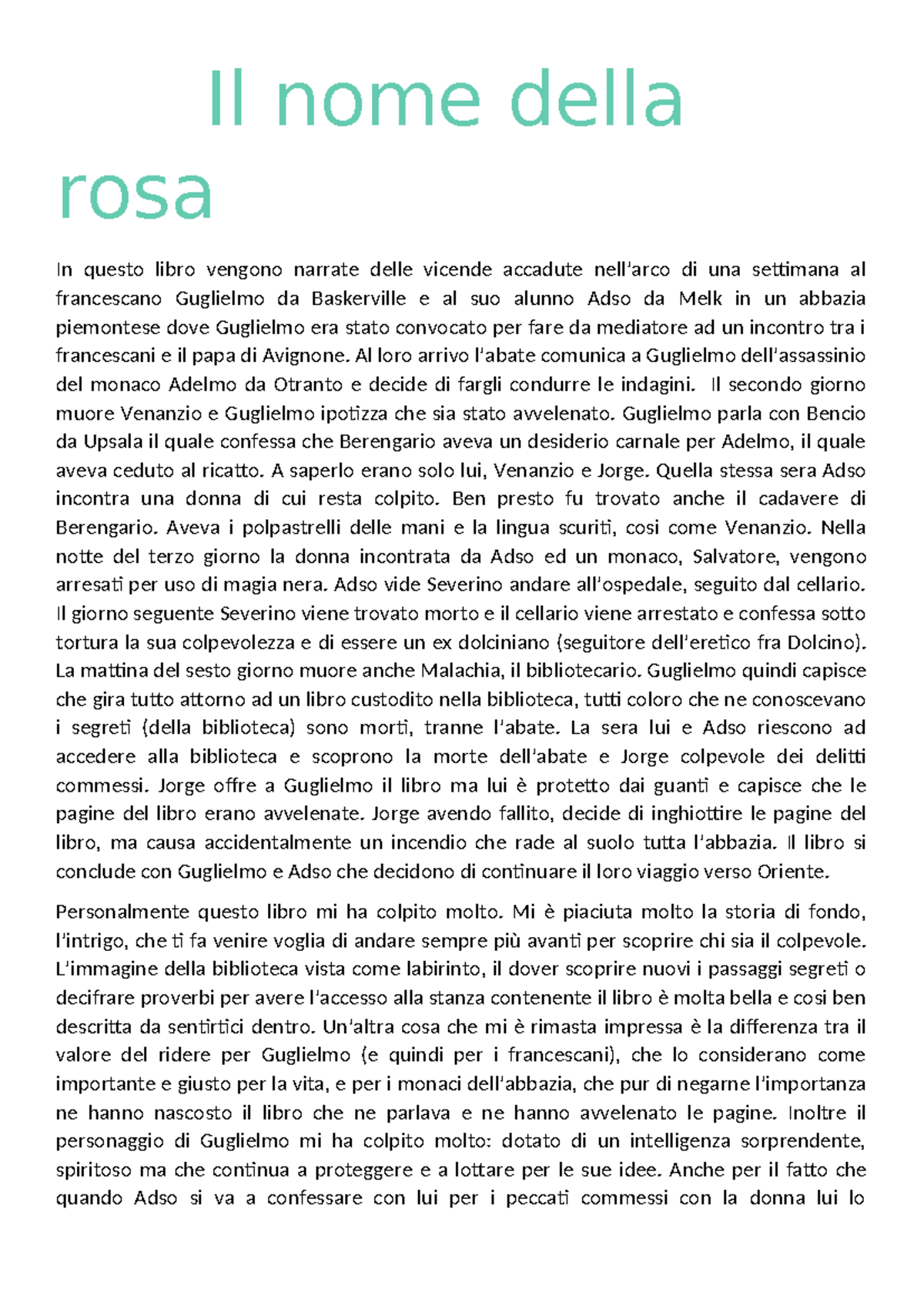 Il nome della rosa

In questo libro vengono narrate delle vicende accadute nell'arco di una settimana al francescano Guglielmo da Baskerville e al suo alunno Adso da Melk in un abbazia piemontese dove Guglielmo era stato convocato per fare da mediatore ad un incontro tra i francescani e il papa di Avignone. Al loro arrivo l'abate comunica a Guglielmo dell'assassinio del monaco Adelmo da Otranto e decide di fargli condurre le indagini. Il secondo giorno muore Venanzio e Guglielmo ipotizza che sia stato avvelenato. Guglielmo parla con Bencio da Upsala il quale confessa che Berengario aveva un desiderio carnale per Adelmo, il quale aveva ceduto al ricatto. A saperlo erano solo lui, Venanzio e Jorge. Quella stessa sera Adso incontra una donna di cui resta colpito. Ben presto fu trovato anche il cadavere di Berengario. Aveva i polpastrelli delle mani e la lingua scuriti, cosi come Venanzio. Nella notte del terzo giorno la donna incontrata da Adso ed un monaco, Salvatore, vengono arresati per uso di magia nera. Adso vide Severino andare all'ospedale, seguito dal cellario. Il giorno seguente Severino viene trovato morto e il cellario viene arrestato e confessa sotto tortura la sua colpevolezza e di essere un ex dolciniano (seguitore dell'eretico fra Dolcino). La mattina del sesto giorno muore anche Malachia, il bibliotecario. Guglielmo quindi capisce che gira tutto attorno ad un libro custodito nella biblioteca, tutti coloro che ne conoscevano i segreti (della biblioteca) sono morti, tranne l'abate. La sera lui e Adso riescono ad accedere alla biblioteca e scoprono la morte dell'abate e Jorge colpevole dei delitti commessi. Jorge offre a Guglielmo il libro ma lui è protetto dai guanti e capisce che le pagine del libro erano avvelenate. Jorge avendo fallito, decide di inghiottire le pagine del libro, ma causa accidentalmente un incendio che rade al suolo tutta l'abbazia. Il libro si conclude con Guglielmo e Adso che decidono di continuare il loro viaggio verso Oriente.

Personalmente questo libro mi ha colpito molto. Mi è piaciuta molto la storia di fondo, l'intrigo, che ti fa venire voglia di andare sempre più avanti per scoprire chi sia il colpevole. L'immagine della biblioteca vista come labirinto, il dover scoprire nuovi i passaggi segreti o decifrare proverbi per avere l'accesso alla stanza contenente il libro è molta bella e cosi ben descritta da sentirtici dentro. Un'altra cosa che mi è rimasta impressa è la differenza tra il valore del ridere per Guglielmo (e quindi per i francescani), che lo considerano come importante e giusto per la vita, e per i monaci dell'abbazia, che pur di negarne l'importanza ne hanno nascosto il libro che ne parlava e ne hanno avvelenato le pagine. Inoltre il personaggio di Guglielmo mi ha colpito molto: dotato di un intelligenza sorprendente, spiritoso ma che continua a proteggere e a lottare per le sue idee. Anche per il fatto che quando Adso si va a confessare con lui per i peccati commessi con la donna lui lo